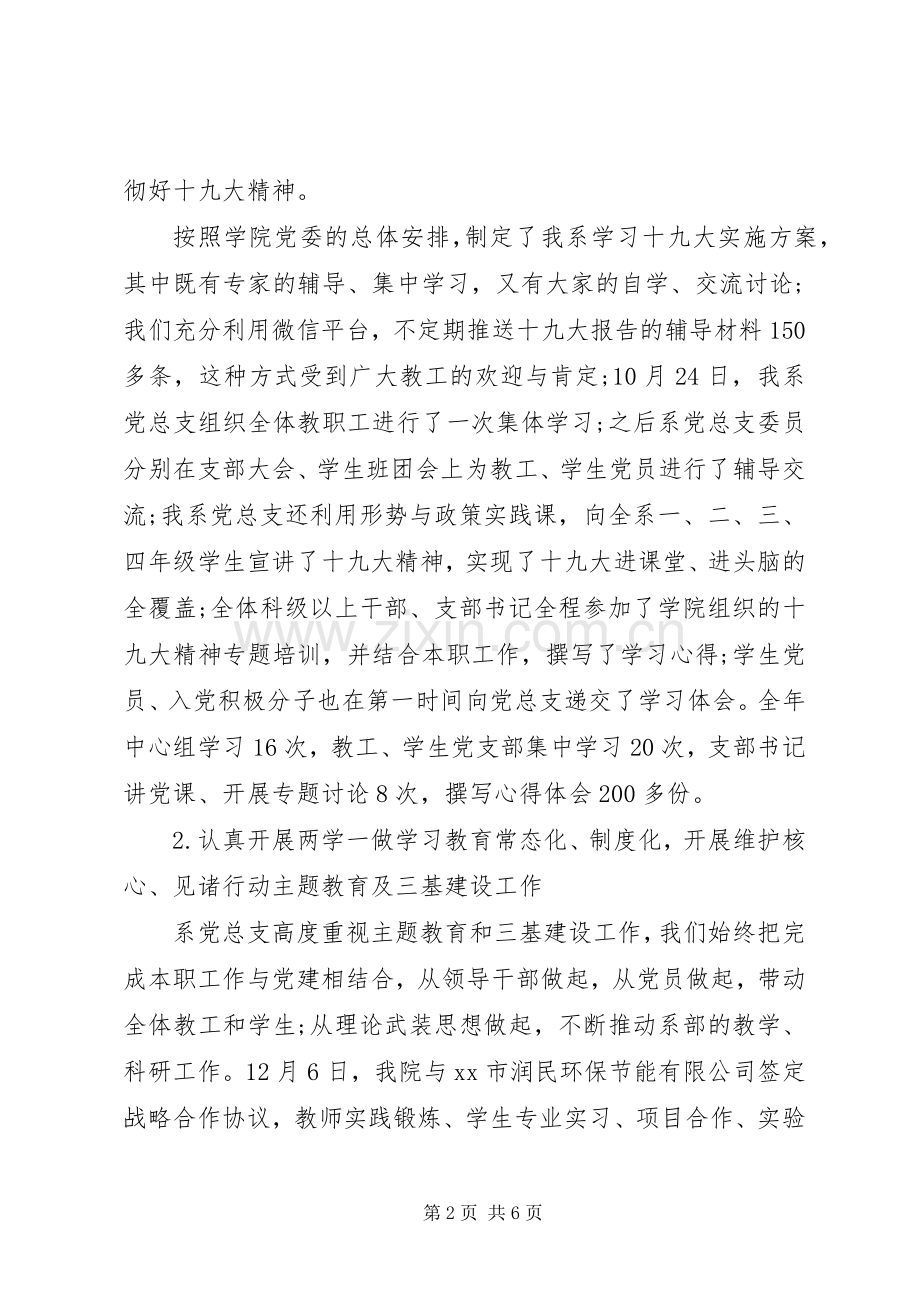 彻好十九大精神。

按照学院党委的总体安排,制定了我系学习十九大实施方案，其中既有专家的辅导、集中学习，又有大家的自学、交流讨论;我们充分利用微信平台，不定期推送十九大报告的辅导材料150多条，这种方式受到广大教工的欢迎与肯定;10月24日，我系党总支组织全体教职工进行了一次集体学习;之后系党总支委员分别在支部大会、学生班团会上为教工、学生党员进行了辅导交流;我系党总支还利用形势与政策实践课，向全系一、二、三、四年级学生宣讲了十九大精神，实现了十九大进课堂、进头脑的全覆盖;全体科级以上干部、支部书记全程参加了学院组织的十九大精神专题培训，并结合本职工作，撰写了学习心得;学生党员、入党积极分子也在第一时间向党总支递交了学习体会。全年中心组学习16次，教工、学生党支部集中学习20次，支部书记讲党课、开展专题讨论8次，撰写心得体会200多份。

2.认真开展两学一做学习教育常态化、制度化，开展维护核心、见诸行动主题教育及三基建设工作

系党总支高度重视主题教育和三基建设工作，我们始终把完成本职工作与党建相结合，从领导干部做起，从党员做起，带动全体教工和学生;从理论武装思想做起，不断推动系部的教学、科研工作。12月6日，我院与xx市润民环保节能有限公司签定战略合作协议，教师实践锻炼、学生专业实习、项目合作、实验

第2页 共6页

www.zixin.com.cn